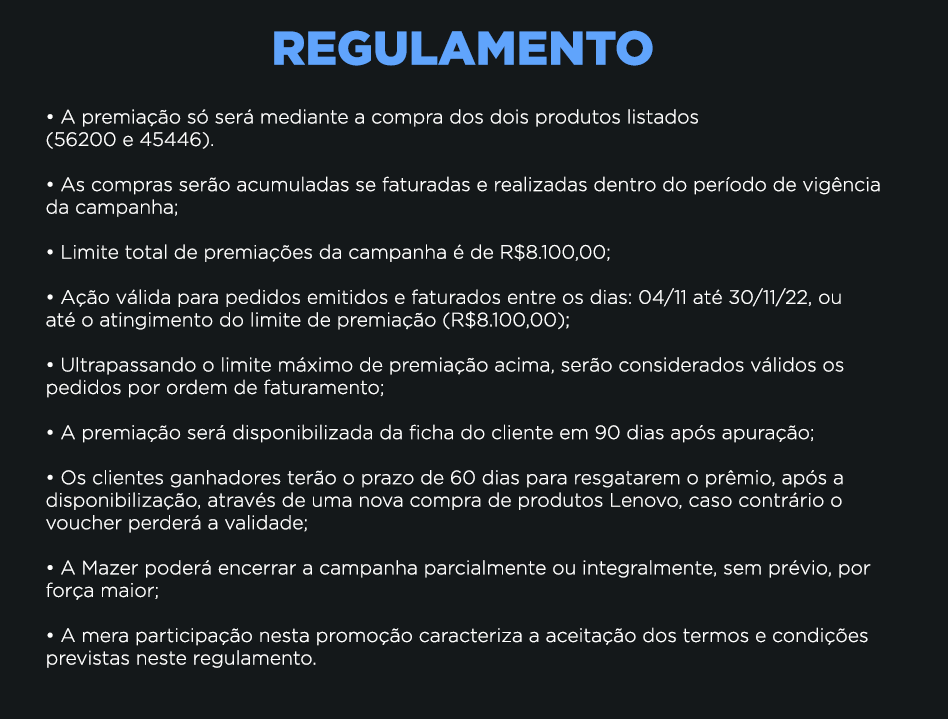 REGULAMENTO

• A premiação só será mediante a compra dos dois produtos listados (56200 e 45446).

• As compras serão acumuladas se faturadas e realizadas dentro do período de vigência da campanha;

• Limite total de premiações da campanha é de R$8.100,00;

• Ação válida para pedidos emitidos e faturados entre os dias: 04/11 até 30/11/22, ou até o atingimento do limite de premiação (R$8.100,00);

• Ultrapassando o limite máximo de premiação acima, serão considerados válidos os pedidos por ordem de faturamento;

• A premiação será disponibilizada da ficha do cliente em 90 dias após apuração;

• Os clientes ganhadores terão o prazo de 60 dias para resgatarem o prêmio, após a disponibilização, através de uma nova compra de produtos Lenovo, caso contrário o voucher perderá a validade;

• A Mazer poderá encerrar a campanha parcialmente ou integralmente, sem prévio, por força maior;

• A mera participação nesta promoção caracteriza a aceitação dos termos e condições previstas neste regulamento.